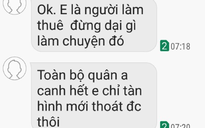 Ok. E là người làm thuê  đừng dại gì làm chuyện đó

2 07:18

Toàn bộ quân a canh hết e chỉ tàn hình mới thoát đc thôi

2 07:20